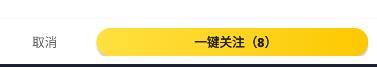 取消

一键关注（8）